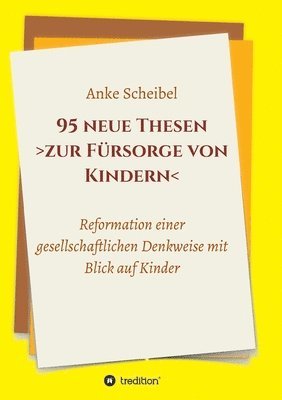 Anke Scheibel

95 neue Thesen >zur Fürsorge von Kindern<

Reformation einer gesellschaftlichen Denkweise mit Blick auf Kinder

tredition